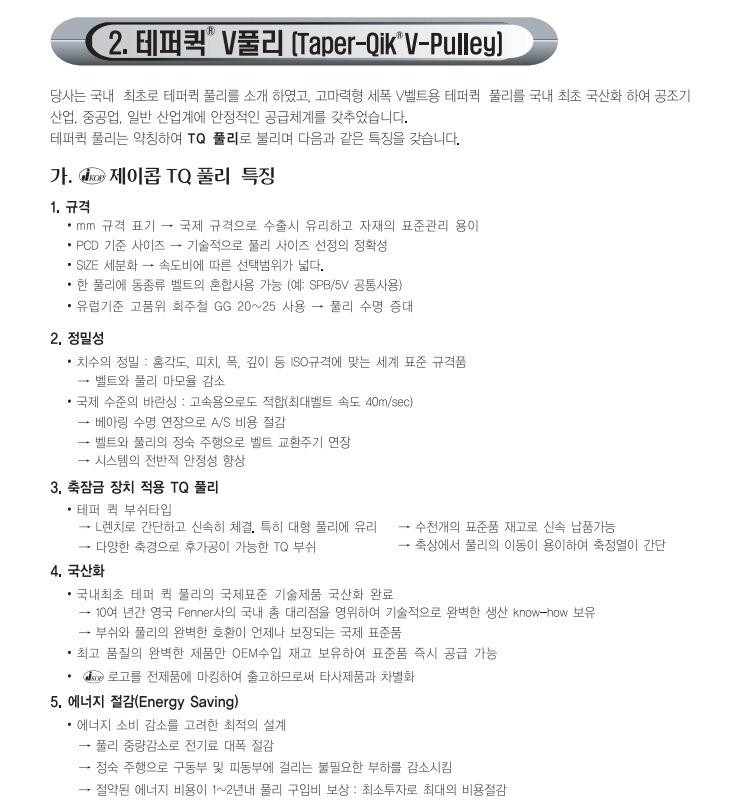 2. 테퍼퀵® V풀리 (Taper-Qik® V-Pulley)

당사는 국내 최초로 테퍼퀵 풀리를 소개 하였고, 고마력형 세폭 V벨트용 테퍼퀵 풀리를 국내 최초 국산화 하여 공조기 산업, 중공업, 일반 산업계에 안정적인 공급체계를 갖추었습니다.
테퍼퀵 풀리는 약칭하여 TQ 풀리로 불리며 다음과 같은 특징을 갖습니다.

가. 제이콥 TQ 풀리 특징

1. 규격
• mm 규격 표기 → 국제 규격으로 수출시 유리하고 자재의 표준관리 용이
• PCD 기준 사이즈 → 기술적으로 풀리 사이즈 선정의 정확성
• SIZE 세분화 → 속도비에 따른 선택범위가 넓다.
• 한 풀리에 동종류 벨트의 혼합사용 가능 (예: SPB/5V 공통사용)
• 유럽기준 고품위 회주철 GG 20~25 사용 → 풀리 수명 증대

2. 정밀성
• 치수의 정밀 : 홈각도, 피치, 폭, 깊이 등 ISO규격에 맞는 세계 표준 규격품
→ 벨트와 풀리 마모율 감소
• 국제 수준의 바란싱 : 고속용으로도 적합(최대벨트 속도 40m/sec)
→ 베아링 수명 연장으로 A/S 비용 절감
→ 벨트와 풀리의 정숙 주행으로 벨트 교환주기 연장
→ 시스템의 전반적 안정성 향상

3. 축잠금 장치 적용 TQ 풀리
• 테퍼 퀵 부쉬타입
→ L렌치로 간단하고 신속히 체결, 특히 대형 풀리에 유리
→ 다양한 축경으로 후가공이 가능한 TQ 부쉬
→ 수천개의 표준품 재고로 신속 납품가능
→ 축상에서 풀리의 이동이 용이하여 축정열이 간단

4. 국산화
• 국내최초 테퍼 퀵 풀리의 국제표준 기술제품 국산화 완료
→ 10여 년간 영국 Fenner사의 국내 총 대리점을 영위하여 기술적으로 완벽한 생산 know-how 보유
→ 부쉬와 풀리의 완벽한 호환이 언제나 보장되는 국제 표준품
• 최고 품질의 완벽한 제품만 OEM수입 재고 보유하여 표준품 즉시 공급 가능
• 로고를 전제품에 마킹하여 출고하므로써 타사제품과 차별화

5. 에너지 절감(Energy Saving)
• 에너지 소비 감소를 고려한 최적의 설계
→ 풀리 중량감소로 전기료 대폭 절감
→ 정숙 주행으로 구동부 및 피동부에 걸리는 불필요한 부하를 감소시킴
→ 절약된 에너지 비용이 1~2년내 풀리 구입비 보상 : 최소투자로 최대의 비용절감